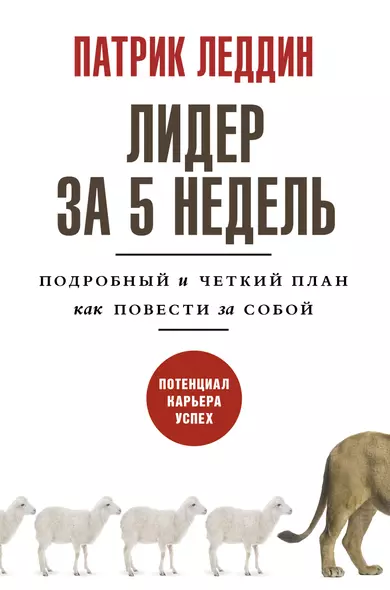 ПАТРИК ЛЕДДИН

ЛИДЕР ЗА 5 НЕДЕЛЬ

ПОДРОБНЫЙ и ЧЕТКИЙ ПЛАН как ПОВЕСТИ за СОБОЙ

ПОТЕНЦИАЛ
КАРЬЕРА
УСПЕХ